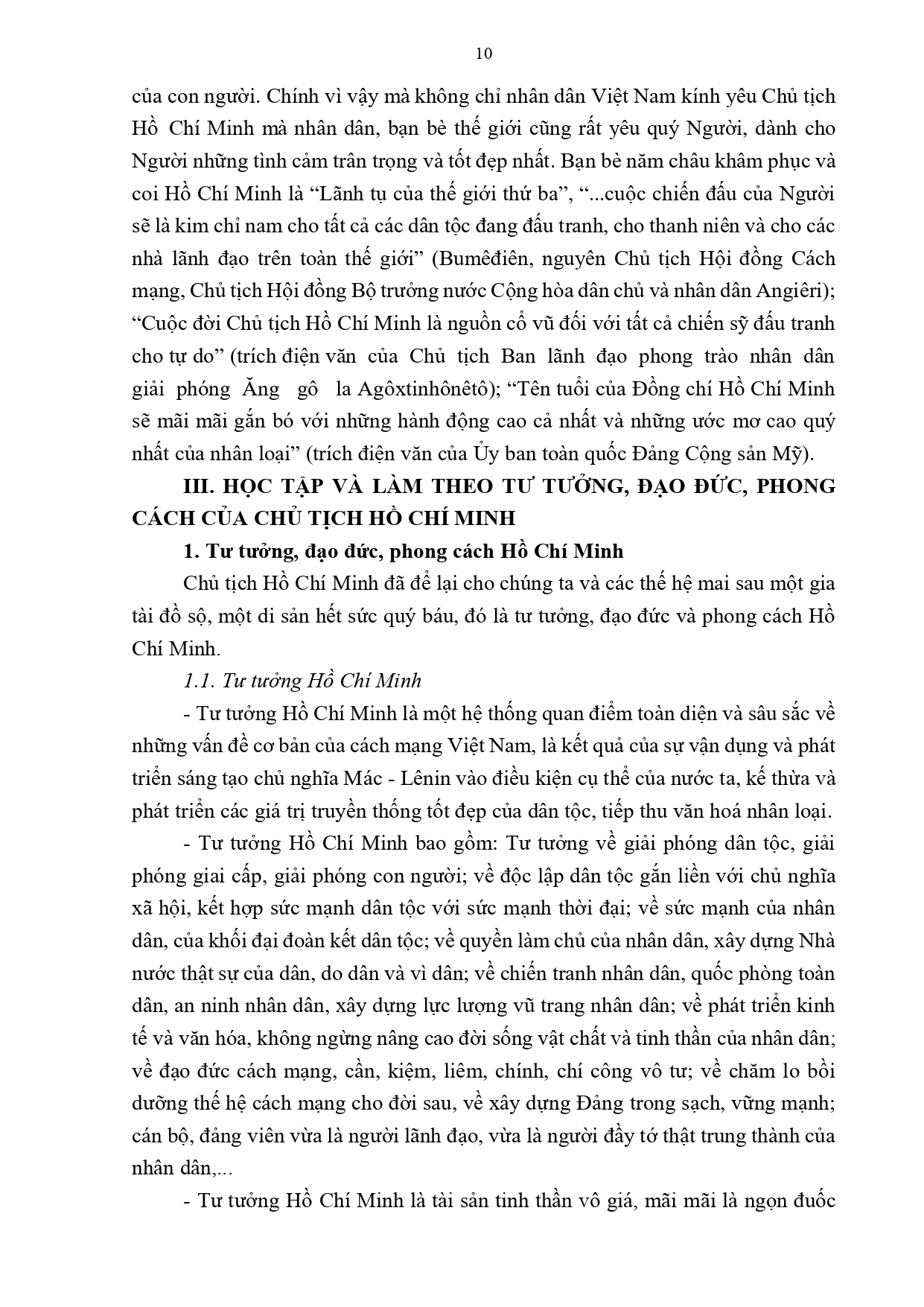 10

của con người. Chính vì vậy mà không chỉ nhân dân Việt Nam kính yêu Chủ tịch Hồ Chí Minh mà nhân dân, bạn bè thế giới cũng rất yêu quý Người, dành cho Người những tình cảm trân trọng và tốt đẹp nhất. Bạn bè năm châu khâm phục và coi Hồ Chí Minh là “Lãnh tụ của thế giới thứ ba”, “...cuộc chiến đấu của Người sẽ là kim chỉ nam cho tất cả các dân tộc đang đấu tranh, cho thanh niên và cho các nhà lãnh đạo trên toàn thế giới” (Bumêđiên, nguyên Chủ tịch Hội đồng Cách mạng, Chủ tịch Hội đồng Bộ trưởng nước Cộng hòa dân chủ và nhân dân Angiêri); “Cuộc đời Chủ tịch Hồ Chí Minh là nguồn cổ vũ đối với tất cả chiến sỹ đấu tranh cho tự do” (trích điện văn của Chủ tịch Ban lãnh đạo phong trào nhân dân giải phóng Ăng gô la Agôxtinhônêtô); “Tên tuổi của Đồng chí Hồ Chí Minh sẽ mãi mãi gắn bó với những hành động cao cả nhất và những ước mơ cao quý nhất của nhân loại” (trích điện văn của Ủy ban toàn quốc Đảng Cộng sản Mỹ).

III. HỌC TẬP VÀ LÀM THEO TƯ TƯỞNG, ĐẠO ĐỨC, PHONG CÁCH CỦA CHỦ TỊCH HỒ CHÍ MINH

1. Tư tưởng, đạo đức, phong cách Hồ Chí Minh

Chủ tịch Hồ Chí Minh đã để lại cho chúng ta và các thế hệ mai sau một gia tài đồ sộ, một di sản hết sức quý báu, đó là tư tưởng, đạo đức và phong cách Hồ Chí Minh.

1.1. Tư tưởng Hồ Chí Minh

- Tư tưởng Hồ Chí Minh là một hệ thống quan điểm toàn diện và sâu sắc về những vấn đề cơ bản của cách mạng Việt Nam, là kết quả của sự vận dụng và phát triển sáng tạo chủ nghĩa Mác - Lênin vào điều kiện cụ thể của nước ta, kế thừa và phát triển các giá trị truyền thống tốt đẹp của dân tộc, tiếp thu văn hoá nhân loại.

- Tư tưởng Hồ Chí Minh bao gồm: Tư tưởng về giải phóng dân tộc, giải phóng giai cấp, giải phóng con người; về độc lập dân tộc gắn liền với chủ nghĩa xã hội, kết hợp sức mạnh dân tộc với sức mạnh thời đại; về sức mạnh của nhân dân, của khối đại đoàn kết dân tộc; về quyền làm chủ của nhân dân, xây dựng Nhà nước thật sự của dân, do dân và vì dân; về chiến tranh nhân dân, quốc phòng toàn dân, an ninh nhân dân, xây dựng lực lượng vũ trang nhân dân; về phát triển kinh tế và văn hóa, không ngừng nâng cao đời sống vật chất và tinh thần của nhân dân; về đạo đức cách mạng, cần, kiệm, liêm, chính, chí công vô tư; về chăm lo bồi dưỡng thế hệ cách mạng cho đời sau, về xây dựng Đảng trong sạch, vững mạnh; cán bộ, đảng viên vừa là người lãnh đạo, vừa là người đầy tớ thật trung thành của nhân dân,...

- Tư tưởng Hồ Chí Minh là tài sản tinh thần vô giá, mãi mãi là ngọn đuốc